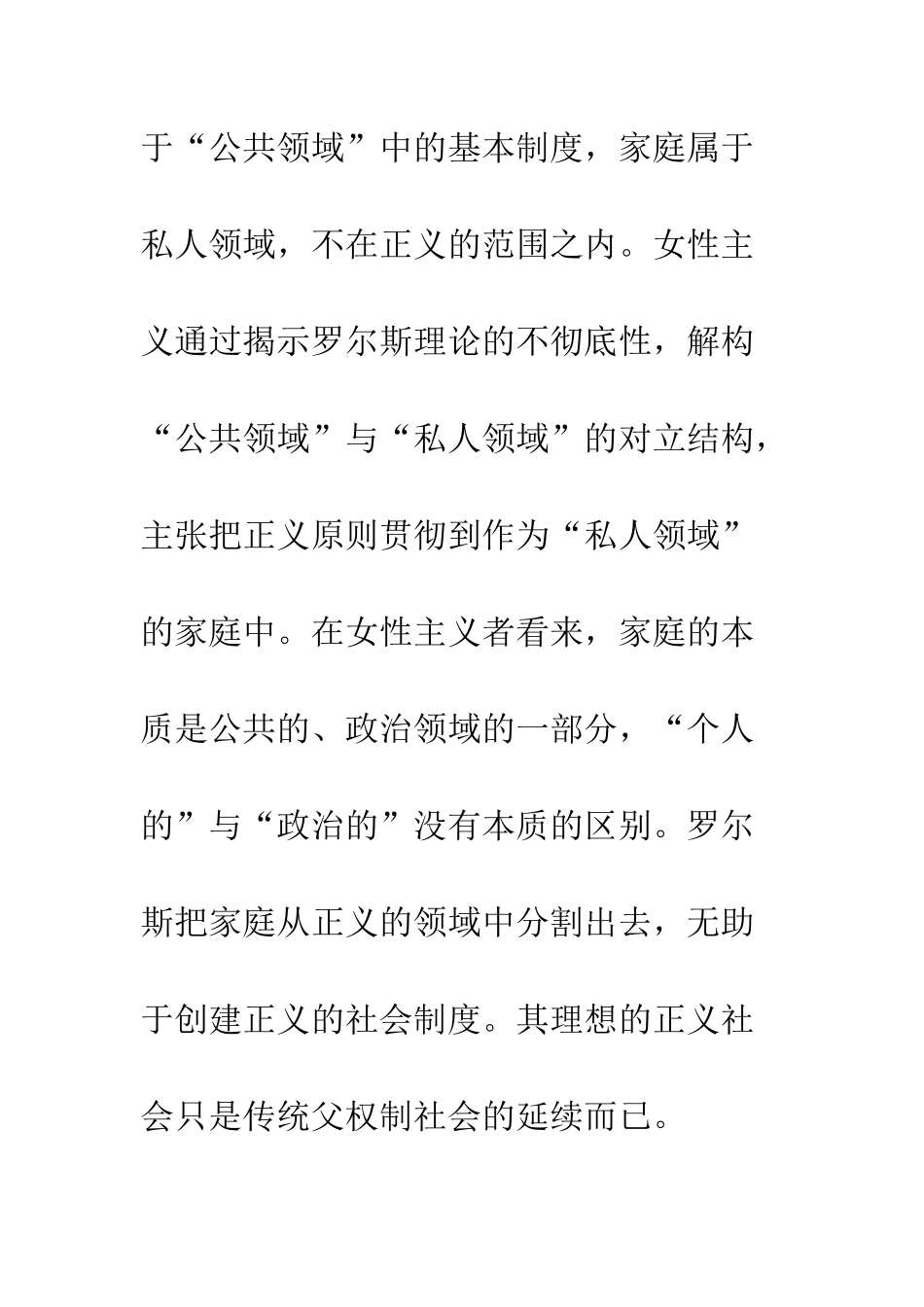 于“公共领域”中的基本制度，家庭属于私人领域，不在正义的范围之内。女性主义通过揭示罗尔斯理论的不彻底性，解构“公共领域”与“私人领域”的对立结构，主张把正义原则贯彻到作为“私人领域”的家庭中。在女性主义者看来，家庭的本质是公共的、政治领域的一部分，“个人的”与“政治的”没有本质的区别。罗尔斯把家庭从正义的领域中分割出去，无助于创建正义的社会制度。其理想的正义社会只是传统父权制社会的延续而已。